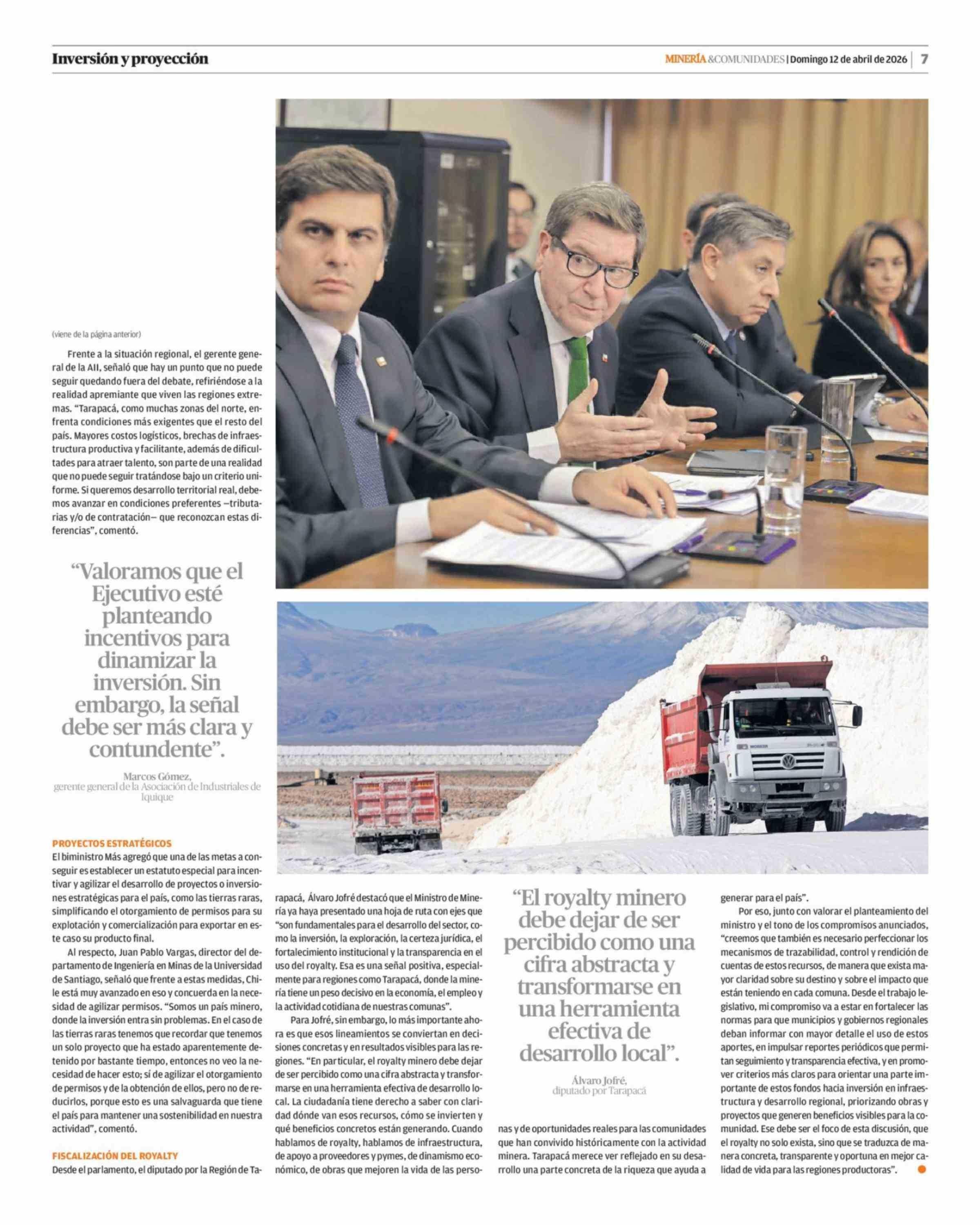 Inversión y proyección

MINERÍA &COMUNIDADES | Domingo 12 de abril de 2026 | 7

(viene de la página anterior)

Frente a la situación regional, el gerente general de la AII, señaló que hay un punto que no puede seguir quedando fuera del debate, refiriéndose a la realidad apremiante que viven las regiones extremas. "Tarapacá, como muchas zonas del norte, enfrenta condiciones más exigentes que el resto del país. Mayores costos logísticos, brechas de infraestructura productiva y facilitante, además de dificultades para atraer talento, son parte de una realidad que no puede seguir tratándose bajo un criterio uniforme. Si queremos desarrollo territorial real, debemos avanzar en condiciones preferentes —tributarias y/o de contratación— que reconozcan estas diferencias", comentó.

"Valoramos que el Ejecutivo esté planteando incentivos para dinamizar la inversión. Sin embargo, la señal debe ser más clara y contundente".

Marcos Gómez, gerente general de la Asociación de Industriales de Iquique

PROYECTOS ESTRATÉGICOS
El biministro Más agregó que una de las metas a conseguir es establecer un estatuto especial para incentivar y agilizar el desarrollo de proyectos o inversiones estratégicas para el país, como las tierras raras, simplificando el otorgamiento de permisos para su explotación y comercialización para exportar en este caso su producto final.

Al respecto, Juan Pablo Vargas, director del departamento de Ingeniería en Minas de la Universidad de Santiago, señaló que frente a estas medidas, Chile está muy avanzado en eso y concuerda en la necesidad de agilizar permisos. "Somos un país minero, donde la inversión entra sin problemas. En el caso de las tierras raras tenemos que recordar que tenemos un solo proyecto que ha estado aparentemente detenido por bastante tiempo, entonces no veo la necesidad de hacer esto; sí de agilizar el otorgamiento de permisos y de la obtención de ellos, pero no de reducirlos, porque esto es una salvaguarda que tiene el país para mantener una sostenibilidad en nuestra actividad", comentó.

FISCALIZACIÓN DEL ROYALTY
Desde el parlamento, el diputado por la Región de Tarapacá, Álvaro Jofré destacó que el Ministro de Minería ya haya presentado una hoja de ruta con ejes que "son fundamentales para el desarrollo del sector, como la inversión, la exploración, la certeza jurídica, el fortalecimiento institucional y la transparencia en el uso del royalty. Esa es una señal positiva, especialmente para regiones como Tarapacá, donde la minería tiene un peso decisivo en la economía, el empleo y la actividad cotidiana de nuestras comunas".

Para Jofré, sin embargo, lo más importante ahora es que esos lineamientos se conviertan en decisiones concretas y en resultados visibles para las regiones. "En particular, el royalty minero debe dejar de ser percibido como una cifra abstracta y transformarse en una herramienta efectiva de desarrollo local. La ciudadanía tiene derecho a saber con claridad dónde van esos recursos, cómo se invierten y qué beneficios concretos están generando. Cuando hablamos de royalty, hablamos de infraestructura, de apoyo a proveedores y pymes, de dinamismo económico, de obras que mejoren la vida de las personas y de oportunidades reales para las comunidades que han convivido históricamente con la actividad minera. Tarapacá merece ver reflejado en su desarrollo una parte concreta de la riqueza que ayuda a generar para el país".

"El royalty minero debe dejar de ser percibido como una cifra abstracta y transformarse en una herramienta efectiva de desarrollo local".

Álvaro Jofré, diputado por Tarapacá

Por eso, junto con valorar el planteamiento del ministro y el tono de los compromisos anunciados, "creemos que también es necesario perfeccionar los mecanismos de trazabilidad, control y rendición de cuentas de estos recursos, de manera que exista mayor claridad sobre su destino y sobre el impacto que están teniendo en cada comuna. Desde el trabajo legislativo, mi compromiso va a estar en fortalecer las normas para que municipios y gobiernos regionales deban informar con mayor detalle el uso de estos aportes, en impulsar reportes periódicos que permitan seguimiento y transparencia efectiva, y en promover criterios más claros para orientar una parte importante de estos fondos hacia inversión en infraestructura y desarrollo regional, priorizando obras y proyectos que generen beneficios visibles para la comunidad. Ese debe ser el foco de esta discusión, que el royalty no solo exista, sino que se traduzca de manera concreta, transparente y oportuna en mejor calidad de vida para las regiones productoras".